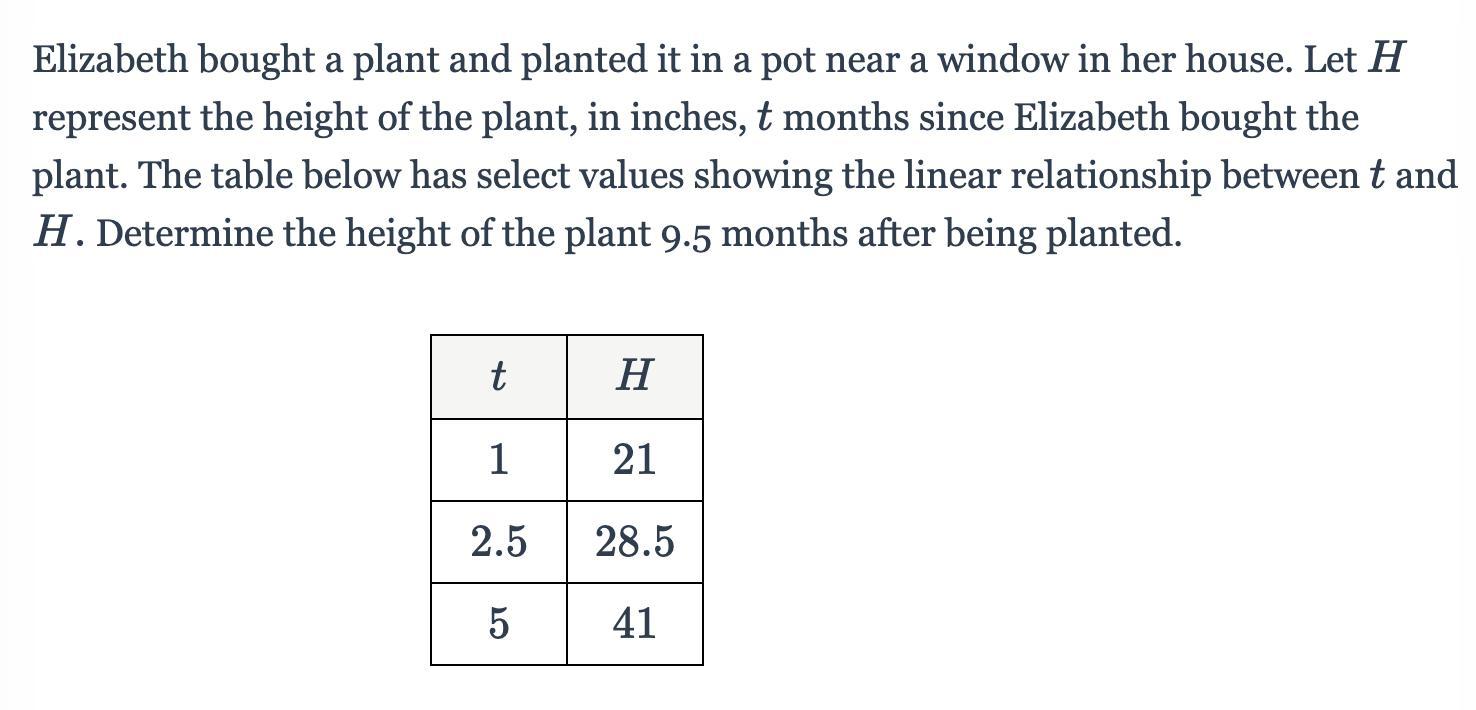 Elizabeth bought a plant and planted it in a pot near a window in her house. Let $H$ represent the height of the plant, in inches, $t$ months since Elizabeth bought the plant. The table below has select values showing the linear relationship between $t$ and $H$. Determine the height of the plant 9.5 months after being planted.

| $t$ | $H$ |
|---|---|
| 1 | 21 |
| 2.5 | 28.5 |
| 5 | 41 |